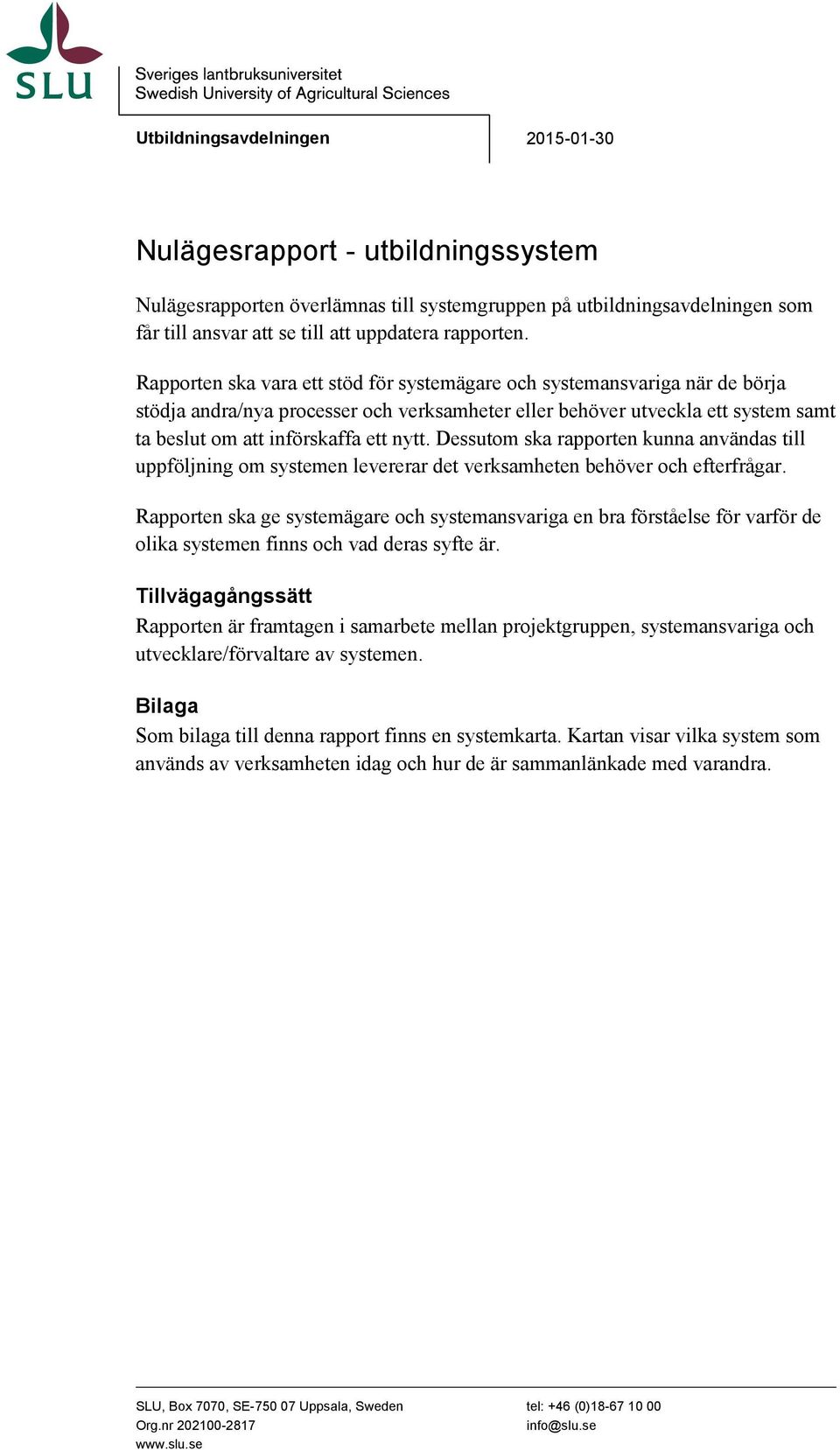 SLU

Sveriges lantbruksuniversitet
Swedish University of Agricultural Sciences

Utbildningsavdelningen

2015-01-30

Nulägesrapport - utbildningssystem

Nulägesrapporten överlämnas till systemgruppen på utbildningsavdelningen som får till ansvar att se till att uppdatera rapporten.

Rapporten ska vara ett stöd för systemägare och systemansvariga när de börja stödja andra/nya processer och verksamheter eller behöver utveckla ett system samt ta beslut om att införskaffa ett nytt. Dessutom ska rapporten kunna användas till uppföljning om systemen levererar det verksamheten behöver och efterfrågar.

Rapporten ska ge systemägare och systemansvariga en bra förståelse för varför de olika systemen finns och vad deras syfte är.

Tillvägagångssätt
Rapporten är framtagen i samarbete mellan projektgruppen, systemansvariga och utvecklare/förvaltare av systemen.

Bilaga
Som bilaga till denna rapport finns en systemkarta. Kartan visar vilka system som används av verksamheten idag och hur de är sammanlänkade med varandra.

SLU, Box 7070, SE-750 07 Uppsala, Sweden
Org.nr 202100-2817
www.slu.se

tel: +46 (0)18-67 10 00
info@slu.se